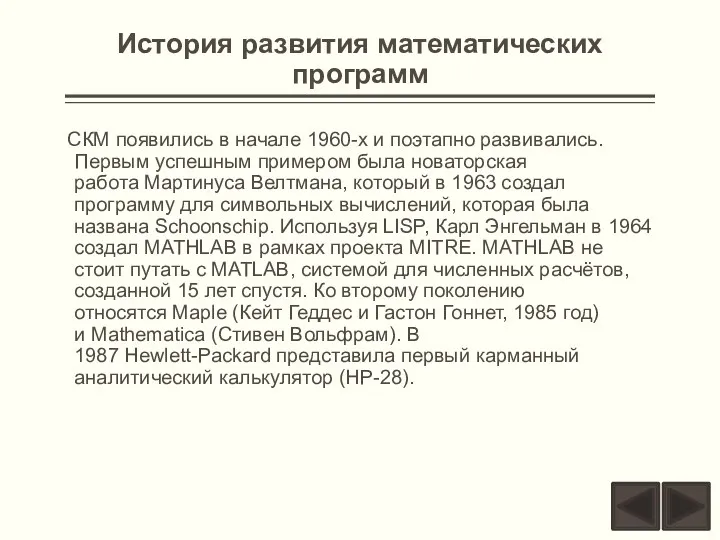 История развития математических программ

СКМ появились в начале 1960-х и поэтапно развивались. Первым успешным примером была новаторская работа Мартинуса Велтмана, который в 1963 создал программу для символьных вычислений, которая была названа Schoonschip. Используя LISP, Карл Энгельман в 1964 создал MATHLAB в рамках проекта MITRE. MATHLAB не стоит путать с MATLAB, системой для численных расчётов, созданной 15 лет спустя. Ко второму поколению относятся Maple (Кейт Геддес и Гастон Гоннет, 1985 год) и Mathematica (Стивен Вольфрам). В 1987 Hewlett-Packard представила первый карманный аналитический калькулятор (HP-28).